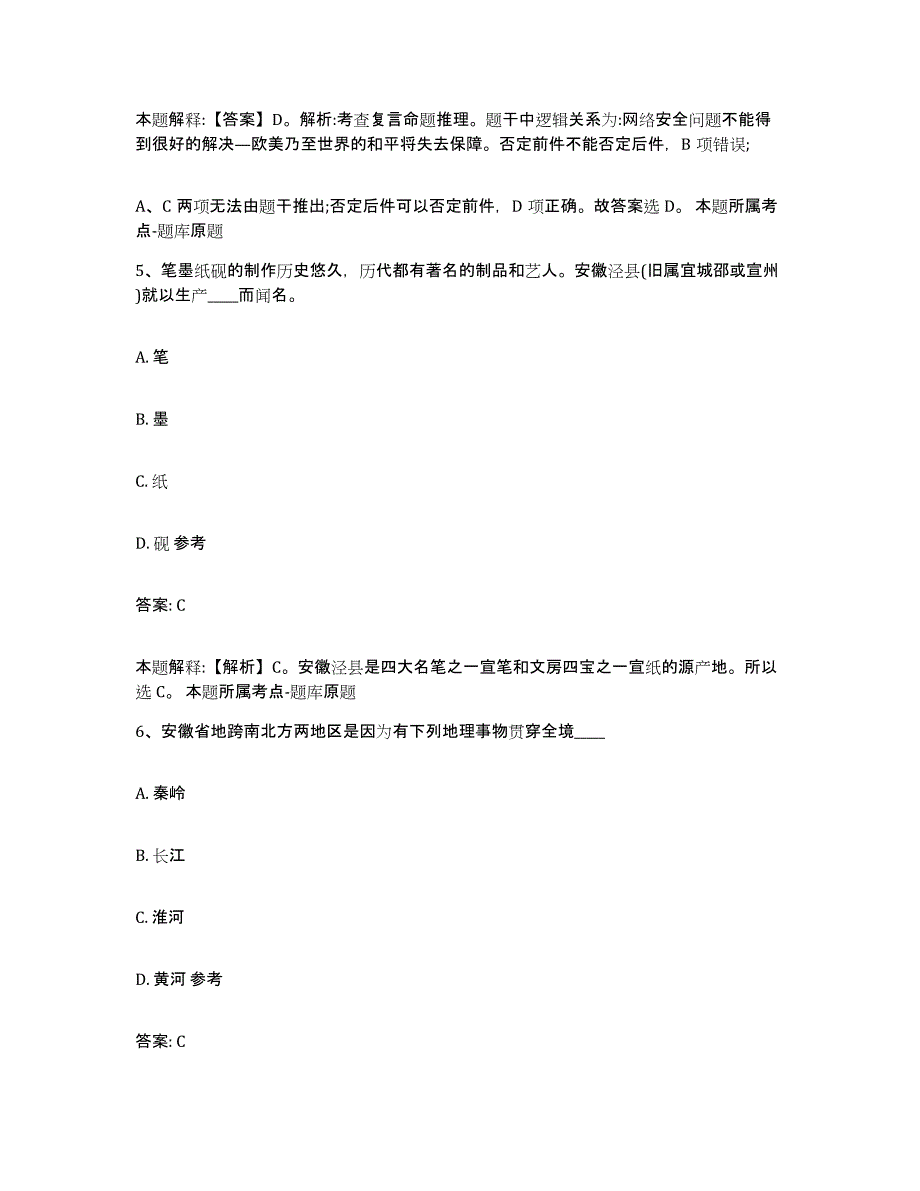 本题解释:【答案】D。解析:考查复言命题推理。题干中逻辑关系为:网络安全问题不能得到很好的解决—欧美乃至世界的和平将失去保障。否定前件不能否定后件，B 项错误;

A、C 两项无法由题干推出;否定后件可以否定前件，D 项正确。故答案选 D。 本题所属考点-题库原题

5、笔墨纸砚的制作历史悠久，历代都有著名的制品和艺人。安徽泾县(旧属宣城郡或宣州)就以生产____而闻名。

A. 笔

B. 墨

C. 纸

D. 砚 参考

答案: C

本题解释:【解析】C。安徽泾县是四大名笔之一宣笔和文房四宝之一宣纸的源产地。所以选 C。 本题所属考点-题库原题

6、安徽省地跨南北方两地区是因为有下列地理事物贯穿全境____

A. 秦岭

B. 长江

C. 淮河

D. 黄河 参考

答案: C